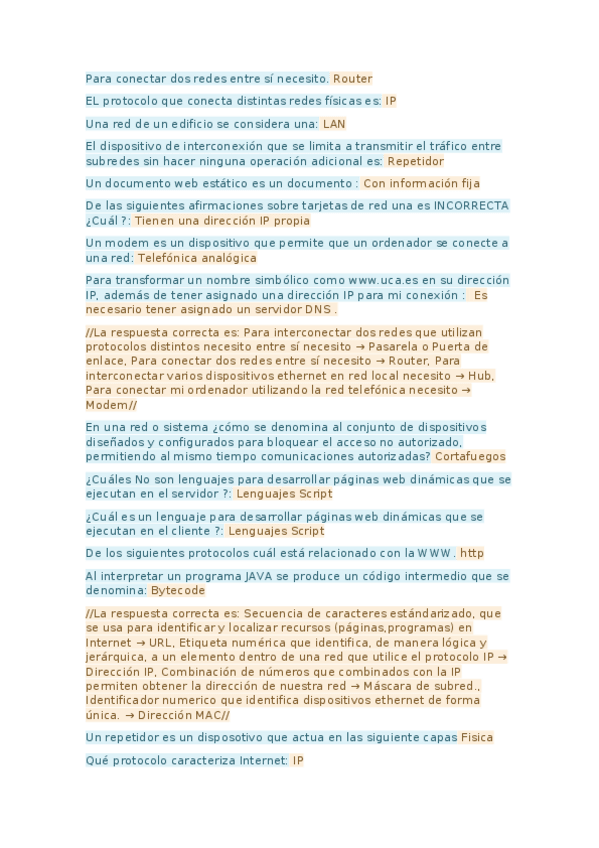 Para conectar dos redes entre sí necesito. Router

EL protocolo que conecta distintas redes físicas es: IP

Una red de un edificio se considera una: LAN

El dispositivo de interconexión que se limita a transmitir el tráfico entre subredes sin hacer ninguna operación adicional es: Repetidor

Un documento web estático es un documento : Con información fija

De las siguientes afirmaciones sobre tarjetas de red una es INCORRECTA ¿Cuál ?: Tienen una dirección IP propia

Un modem es un dispositivo que permite que un ordenador se conecte a una red: Telefónica analógica

Para transformar un nombre simbólico como www.uca.es en su dirección IP, además de tener asignado una dirección IP para mi conexión : Es necesario tener asignado un servidor DNS .

//La respuesta correcta es: Para interconectar dos redes que utilizan protocolos distintos necesito entre sí necesito → Pasarela o Puerta de enlace, Para conectar dos redes entre sí necesito → Router, Para interconectar varios dispositivos ethernet en red local necesito → Hub, Para conectar mi ordenador utilizando la red telefónica necesito → Modem//

En una red o sistema ¿cómo se denomina al conjunto de dispositivos diseñados y configurados para bloquear el acceso no autorizado, permitiendo al mismo tiempo comunicaciones autorizadas? Cortafuegos

¿Cuáles No son lenguajes para desarrollar páginas web dinámicas que se ejecutan en el servidor ?: Lenguajes Script

¿Cuál es un lenguaje para desarrollar páginas web dinámicas que se ejecutan en el cliente ?: Lenguajes Script

De los siguientes protocolos cuál está relacionado con la WWW. http

Al interpretar un programa JAVA se produce un código intermedio que se denomina: Bytecode

//La respuesta correcta es: Secuencia de caracteres estándarizado, que se usa para identificar y localizar recursos (páginas,programas) en Internet → URL, Etiqueta numérica que identifica, de manera lógica y jerárquica, a un elemento dentro de una red que utilice el protocolo IP → Dirección IP, Combinación de números que combinados con la IP permiten obtener la dirección de nuestra red → Máscara de subred., Identificador numerico que identifica dispositivos ethernet de forma única. → Dirección MAC//

Un repetidor es un disposotivo que actua en las siguiente capas Fisica

Qué protocolo caracteriza Internet: IP